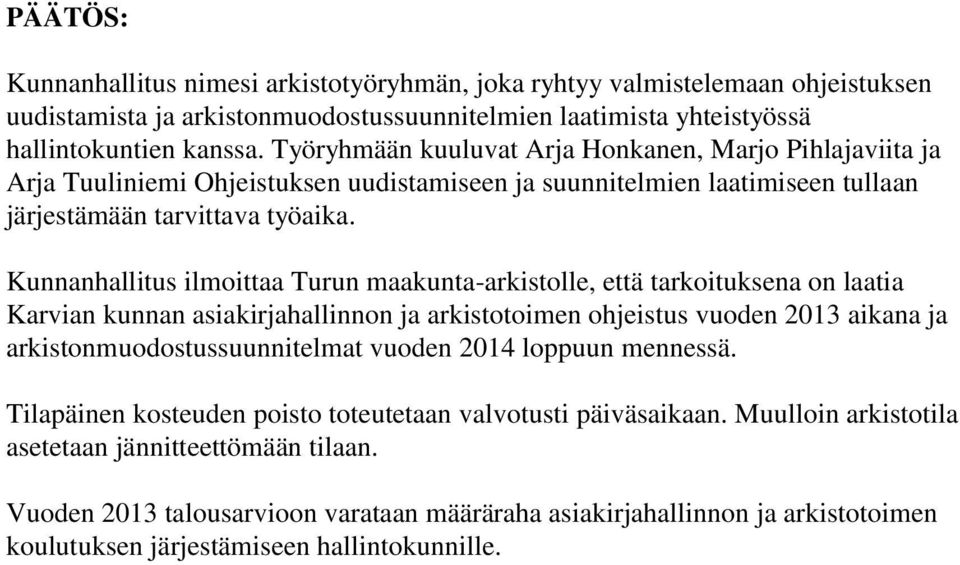 PÄÄTÖS:

Kunnanhallitus nimesi arkistotyöryhmän, joka ryhtyy valmistelemaan ohjeistuksen uudistamista ja arkistonmuodostussuunnitelmien laatimista yhteistyössä hallintokuntien kanssa. Työryhmään kuuluvat Arja Honkanen, Marjo Pihlajaviita ja Arja Tuuliniemi Ohjeistuksen uudistamiseen ja suunnitelmien laatimiseen tullaan järjestämään tarvittava työaika.

Kunnanhallitus ilmoittaa Turun maakunta-arkistolle, että tarkoituksena on laatia Karvian kunnan asiakirjahallinnon ja arkistotoimen ohjeistus vuoden 2013 aikana ja arkistonmuodostussuunnitelmat vuoden 2014 loppuun mennessä.

Tilapäinen kosteuden poisto toteutetaan valvotusti päiväsaikaan. Muulloin arkistotila asetetaan jännitteettömään tilaan.

Vuoden 2013 talousarvioon varataan määräraha asiakirjahallinnon ja arkistotoimen koulutuksen järjestämiseen hallintokunnille.